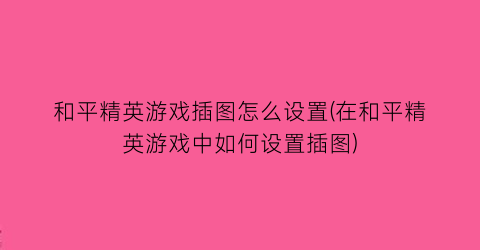 和平精英游戏插图怎么设置(在和平精英游戏中如何设置插图)